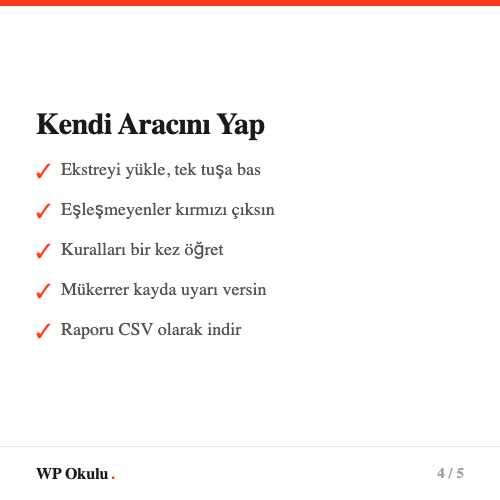 Kendi Aracını Yap

✓ Ekstreyi yükle, tek tuşa bas

✓ Eşleşmeyenler kırmızı çıksın

✓ Kuralları bir kez öğret

✓ Mükerrer kayda uyarı versin

✓ Raporu CSV olarak indir

WP Okulu.

4 / 5